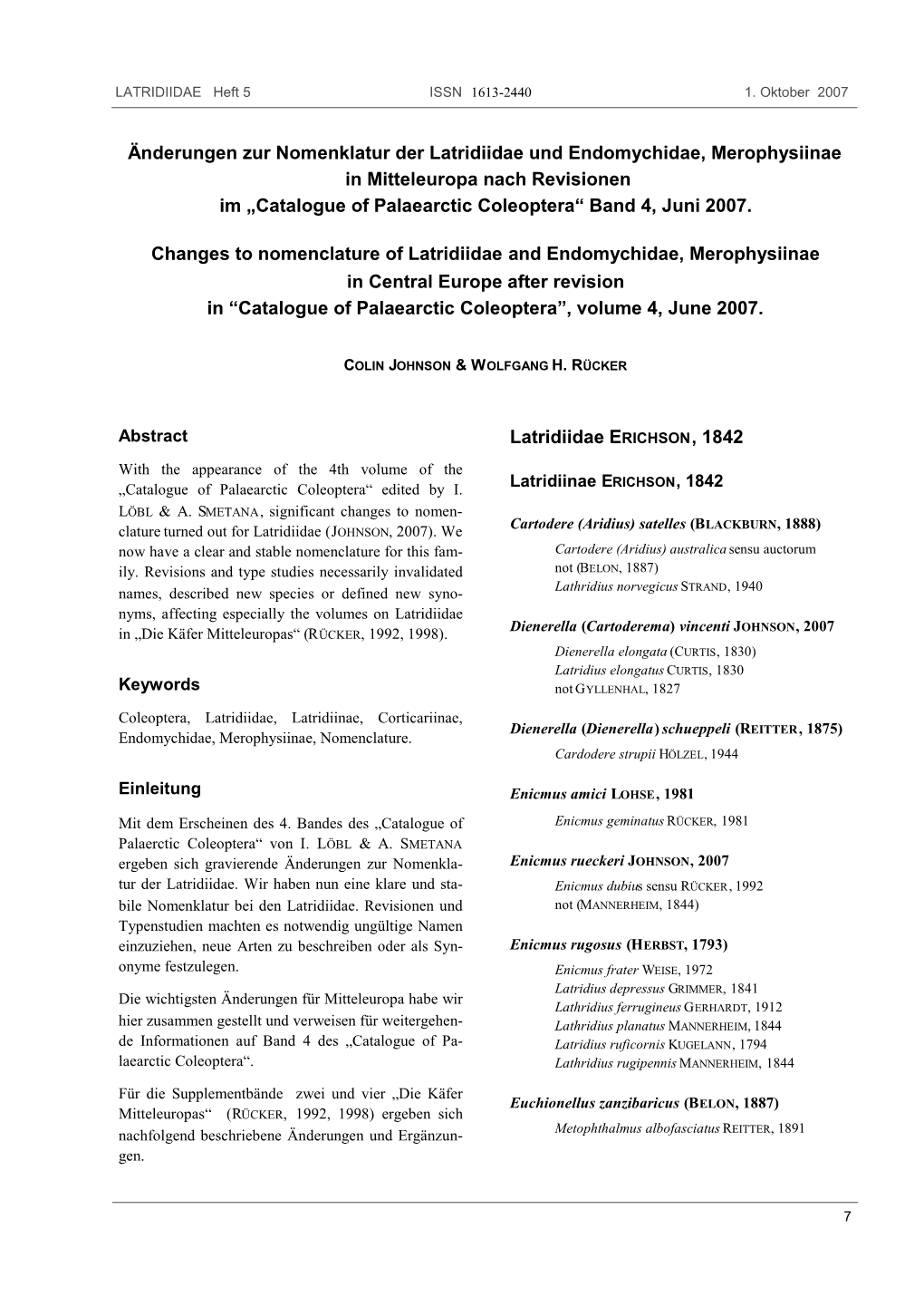 LATRIDIIDAE Heft 5 ISSN 1613-2440 1. Oktober 2007

Änderungen zur Nomenklatur der Latridiidae und Endomychidae, Merophysiinae in Mitteleuropa nach Revisionen im „Catalogue of Palaearctic Coleoptera“ Band 4, Juni 2007.

Changes to nomenclature of Latridiidae and Endomychidae, Merophysiinae in Central Europe after revision in “Catalogue of Palaearctic Coleoptera”, volume 4, June 2007.

COLIN JOHNSON & WOLFGANG H. RÜCKER

Abstract

With the appearance of the 4th volume of the „Catalogue of Palaearctic Coleoptera“ edited by I. LÖBL & A. SMETANA, significant changes to nomenclature turned out for Latridiidae (JOHNSON, 2007). We now have a clear and stable nomenclature for this family. Revisions and type studies necessarily invalidated names, described new species or defined new synonyms, affecting especially the volumes on Latridiidae in „Die Käfer Mitteleuropas“ (RÜCKER, 1992, 1998).

Keywords

Coleoptera, Latridiidae, Latridiinae, Corticariinae, Endomychidae, Merophysiinae, Nomenclature.

Einleitung

Mit dem Erscheinen des 4. Bandes des „Catalogue of Palaerctic Coleoptera“ von I. LÖBL & A. SMETANA ergeben sich gravierende Änderungen zur Nomenklatur der Latridiidae. Wir haben nun eine klare und stabile Nomenklatur bei den Latridiidae. Revisionen und Typenstudien machten es notwendig ungültige Namen einzuziehen, neue Arten zu beschreiben oder als Synonyme festzulegen.

Die wichtigsten Änderungen für Mitteleuropa habe wir hier zusammen gestellt und verweisen für weitergehende Informationen auf Band 4 des „Catalogue of Palaearctic Coleoptera“.

Für die Supplementbände zwei und vier „Die Käfer Mitteleuropas“ (RÜCKER, 1992, 1998) ergeben sich nachfolgend beschriebene Änderungen und Ergänzungen.

Latridiidae ERICHSON, 1842

Latridiinae ERICHSON, 1842

Cartodere (Aridius) satelles (BLACKBURN, 1888)
Cartodere (Aridius) australica sensu auctorum not (BELON, 1887)
Lathridius norvegicus STRAND, 1940

Dienerella (Cartoderema) vincenti JOHNSON, 2007
Dienerella elongata (CURTIS, 1830)
Latridius elongatus CURTIS, 1830
not GYLLENHAL, 1827

Dienerella (Dienerella) schueppeli (REITTER, 1875)
Cardodere strupii HÖLZEL, 1944

Enicmus amici LOHSE, 1981
Enicmus geminatus RÜCKER, 1981

Enicmus rueckeri JOHNSON, 2007
Enicmus dubius sensu RÜCKER, 1992
not (MANNERHEIM, 1844)

Enicmus rugosus (HERBST, 1793)
Enicmus frater WEISE, 1972
Latridius depressus GRIMMER, 1841
Lathridius ferrugineus GERHARDT, 1912
Lathridius planatus MANNERHEIM, 1844
Latridius ruficornis KUGELANN, 1794
Lathridius rugipennis MANNERHEIM, 1844

Euchionellus zanzibaricus (BELON, 1887)
Metophthalmus albofasciatus REITTER, 1891

7